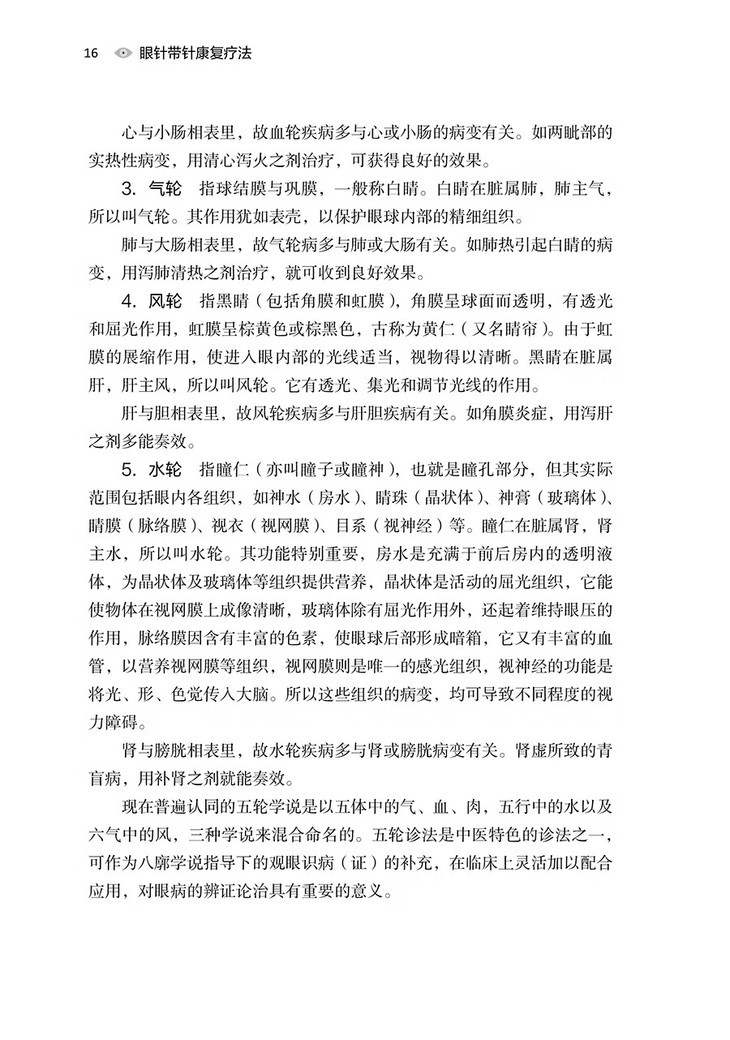 16 眼针带针康复疗法

心与小肠相表里，故血轮疾病多与心或小肠的病变有关。如两眦部的实热性病变，用清心泻火之剂治疗，可获得良好的效果。

3. 气轮 指球结膜与巩膜，一般称白睛。白睛在脏属肺，肺主气，所以叫气轮。其作用犹如表壳，以保护眼球内部的精细组织。

肺与大肠相表里，故气轮病多与肺或大肠有关。如肺热引起白睛的病变，用泻肺清热之剂治疗，就可收到良好效果。

4. 风轮 指黑睛（包括角膜和虹膜），角膜呈球面而透明，有透光和屈光作用，虹膜呈棕黄色或棕黑色，古称为黄仁（又名睛帘）。由于虹膜的展缩作用，使进入眼内部的光线适当，视物得以清晰。黑睛在脏属肝，肝主风，所以叫风轮。它有透光、集光和调节光线的作用。

肝与胆相表里，故风轮疾病多与肝胆疾病有关。如角膜炎症，用泻肝之剂多能奏效。

5. 水轮 指瞳仁（亦叫瞳子或瞳神），也就是瞳孔部分，但其实际范围包括眼内各组织，如神水（房水）、睛珠（晶状体）、神膏（玻璃体）、睛膜（脉络膜）、视衣（视网膜）、目系（视神经）等。瞳仁在脏属肾，肾主水，所以叫水轮。其功能特别重要，房水是充满于前后房内的透明液体，为晶状体及玻璃体等组织提供营养，晶状体是活动的屈光组织，它能使物体在视网膜上成像清晰，玻璃体除有屈光作用外，还起着维持眼压的作用，脉络膜因含有丰富的色素，使眼球后部形成暗箱，它又有丰富的血管，以营养视网膜等组织，视网膜则是唯一的感光组织，视神经的功能是将光、形、色觉传入大脑。所以这些组织的病变，均可导致不同程度的视力障碍。

肾与膀胱相表里，故水轮疾病多与肾或膀胱病变有关。肾虚所致的青盲病，用补肾之剂就能奏效。

现在普遍认同的五轮学说是以五体中的气、血、肉，五行中的水以及六气中的风，三种学说来混合命名的。五轮诊法是中医特色的诊法之一，可作为八廓学说指导下的观眼识病（证）的补充，在临床上灵活加以配合应用，对眼病的辨证论治具有重要的意义。